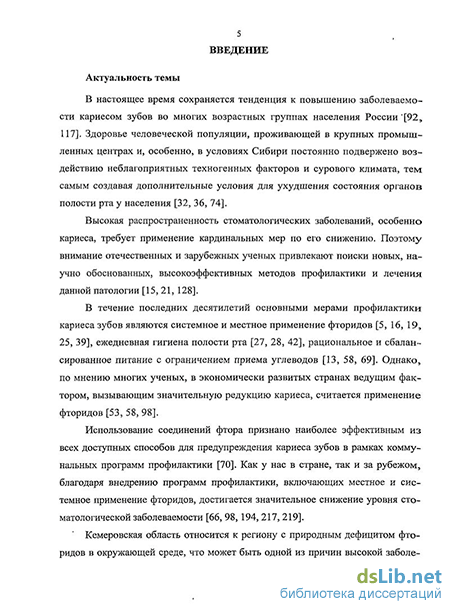 5

ВВЕДЕНИЕ

Актуальность темы

В настоящее время сохраняется тенденция к повышению заболеваемости кариесом зубов во многих возрастных группах населения России [92, 117]. Здоровье человеческой популяции, проживающей в крупных промышленных центрах и, особенно, в условиях Сибири постоянно подвержено воздействию неблагоприятных техногенных факторов и сурового климата, тем самым создавая дополнительные условия для ухудшения состояния органов полости рта у населения [32, 36, 74].

Высокая распространенность стоматологических заболеваний, особенно кариеса, требует применение кардинальных мер по его снижению. Поэтому внимание отечественных и зарубежных ученых привлекают поиски новых, научно обоснованных, высокоэффективных методов профилактики и лечения данной патологии [15, 21, 128].

В течение последних десятилетий основными мерами профилактики кариеса зубов являются системное и местное применение фторидов [5, 16, 19, 25, 39], ежедневная гигиена полости рта [27, 28, 42], рациональное и сбалансированное питание с ограничением приема углеводов [13, 58, 69]. Однако, по мнению многих ученых, в экономически развитых странах ведущим фактором, вызывающим значительную редукцию кариеса, считается применение фторидов [53, 58, 98].

Использование соединений фтора признано наиболее эффективным из всех доступных способов для предупреждения кариеса зубов в рамках коммунальных программ профилактики [70]. Как у нас в стране, так и за рубежом, благодаря внедрению программ профилактики, включающих местное и системное применение фторидов, достигается значительное снижение уровня стоматологической заболеваемости [66, 98, 194, 217, 219].

Кемеровская область относится к региону с природным дефицитом фторидов в окружающей среде, что может быть одной из причин высокой заболе-

dsLib.net
библиотека диссертаций